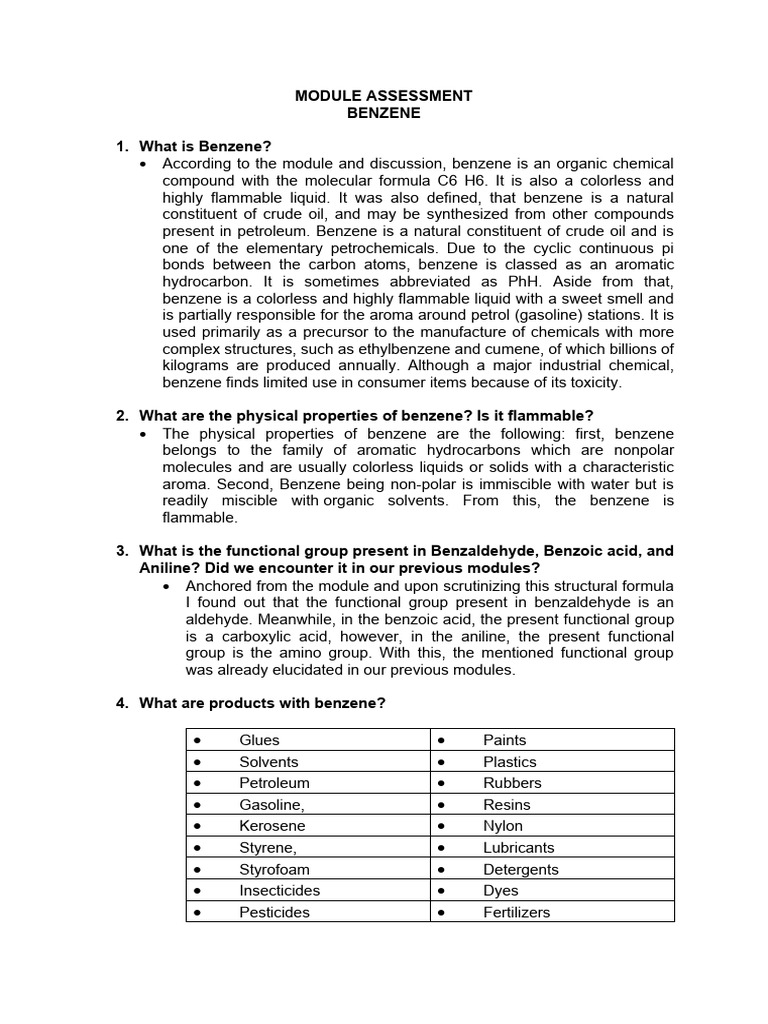 MODULE ASSESSMENT
BENZENE

1. What is Benzene?
• According to the module and discussion, benzene is an organic chemical compound with the molecular formula C6 H6. It is also a colorless and highly flammable liquid. It was also defined, that benzene is a natural constituent of crude oil, and may be synthesized from other compounds present in petroleum. Benzene is a natural constituent of crude oil and is one of the elementary petrochemicals. Due to the cyclic continuous pi bonds between the carbon atoms, benzene is classed as an aromatic hydrocarbon. It is sometimes abbreviated as PhH. Aside from that, benzene is a colorless and highly flammable liquid with a sweet smell and is partially responsible for the aroma around petrol (gasoline) stations. It is used primarily as a precursor to the manufacture of chemicals with more complex structures, such as ethylbenzene and cumene, of which billions of kilograms are produced annually. Although a major industrial chemical, benzene finds limited use in consumer items because of its toxicity.

2. What are the physical properties of benzene? Is it flammable?
• The physical properties of benzene are the following: first, benzene belongs to the family of aromatic hydrocarbons which are nonpolar molecules and are usually colorless liquids or solids with a characteristic aroma. Second, Benzene being non-polar is immiscible with water but is readily miscible with organic solvents. From this, the benzene is flammable.

3. What is the functional group present in Benzaldehyde, Benzoic acid, and Aniline? Did we encounter it in our previous modules?
• Anchored from the module and upon scrutinizing this structural formula I found out that the functional group present in benzaldehyde is an aldehyde. Meanwhile, in the benzoic acid, the present functional group is a carboxylic acid, however, in the aniline, the present functional group is the amino group. With this, the mentioned functional group was already elucidated in our previous modules.

4. What are products with benzene?

| • Glues | • Paints |
|---|---|
| • Solvents | • Plastics |
| • Petroleum | • Rubbers |
| • Gasoline, | • Resins |
| • Kerosene | • Nylon |
| • Styrene, | • Lubricants |
| • Styrofoam | • Detergents |
| • Insecticides | • Dyes |
| • Pesticides | • Fertilizers |